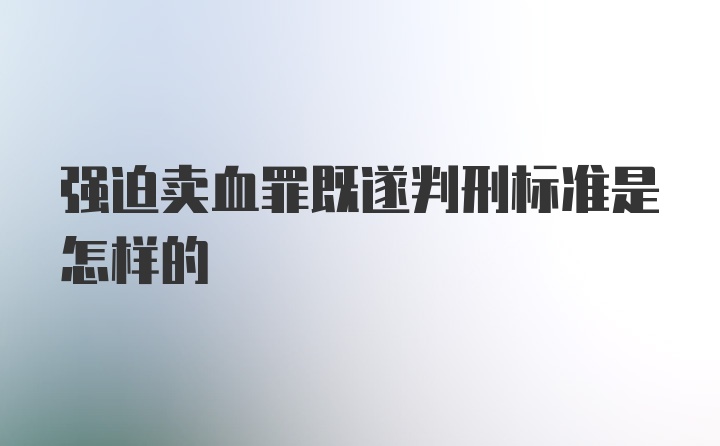 强迫卖血罪既遂判刑标准是怎样的